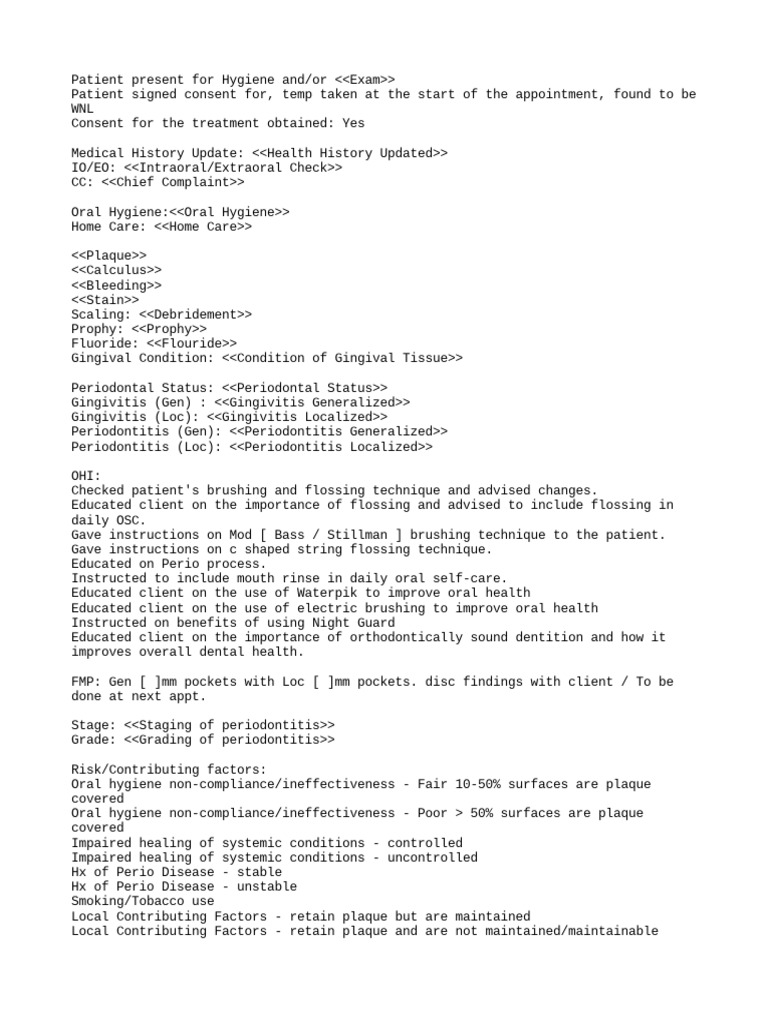 Patient present for Hygiene and/or <<Exam>>
Patient signed consent for, temp taken at the start of the appointment, found to be WNL
Consent for the treatment obtained: Yes

Medical History Update: <<Health History Updated>>
IO/EO: <<Intraoral/Extraoral Check>>
CC: <<Chief Complaint>>

Oral Hygiene:<<Oral Hygiene>>
Home Care: <<Home Care>>

<<Plaque>>
<<Calculus>>
<<Bleeding>>
<<Stain>>
Scaling: <<Debridement>>
Prophy: <<Prophy>>
Fluoride: <<Flouride>>
Gingival Condition: <<Condition of Gingival Tissue>>

Periodontal Status: <<Periodontal Status>>
Gingivitis (Gen) : <<Gingivitis Generalized>>
Gingivitis (Loc): <<Gingivitis Localized>>
Periodontitis (Gen): <<Periodontitis Generalized>>
Periodontitis (Loc): <<Periodontitis Localized>>

OHI:
Checked patient's brushing and flossing technique and advised changes.
Educated client on the importance of flossing and advised to include flossing in daily OSC.
Gave instructions on Mod [ Bass / Stillman ] brushing technique to the patient.
Gave instructions on c shaped string flossing technique.
Educated on Perio process.
Instructed to include mouth rinse in daily oral self-care.
Educated client on the use of Waterpik to improve oral health
Educated client on the use of electric brushing to improve oral health
Instructed on benefits of using Night Guard
Educated client on the importance of orthodontically sound dentition and how it improves overall dental health.

FMP: Gen [ ]mm pockets with Loc [ ]mm pockets. disc findings with client / To be done at next appt.

Stage: <<Staging of periodontitis>>
Grade: <<Grading of periodontitis>>

Risk/Contributing factors:
Oral hygiene non-compliance/ineffectiveness - Fair 10-50% surfaces are plaque covered
Oral hygiene non-compliance/ineffectiveness - Poor > 50% surfaces are plaque covered
Impaired healing of systemic conditions - controlled
Impaired healing of systemic conditions - uncontrolled
Hx of Perio Disease - stable
Hx of Perio Disease - unstable
Smoking/Tobacco use
Local Contributing Factors - retain plaque but are maintained
Local Contributing Factors - retain plaque and are not maintained/maintainable